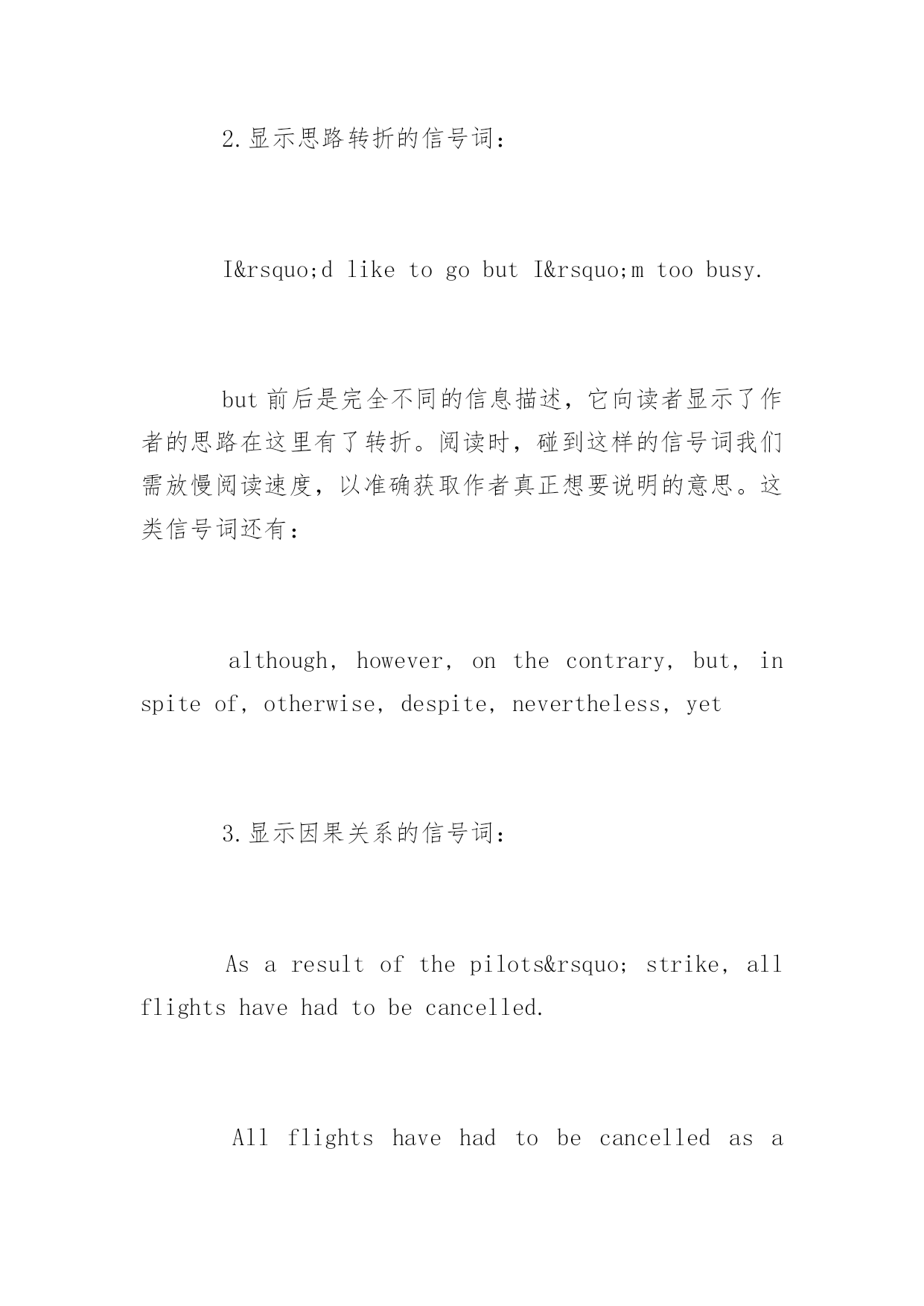 2.显示思路转折的信号词：

I&rsquo;d like to go but I&rsquo;m too busy.

but 前后是完全不同的信息描述，它向读者显示了作者的思路在这里有了转折。阅读时，碰到这样的信号词我们需放慢阅读速度，以准确获取作者真正想要说明的意思。这类信号词还有：

although, however, on the contrary, but, in spite of, otherwise, despite, nevertheless, yet

3.显示因果关系的信号词：

As a result of the pilots&rsquo; strike, all flights have had to be cancelled.

All flights have had to be cancelled as a